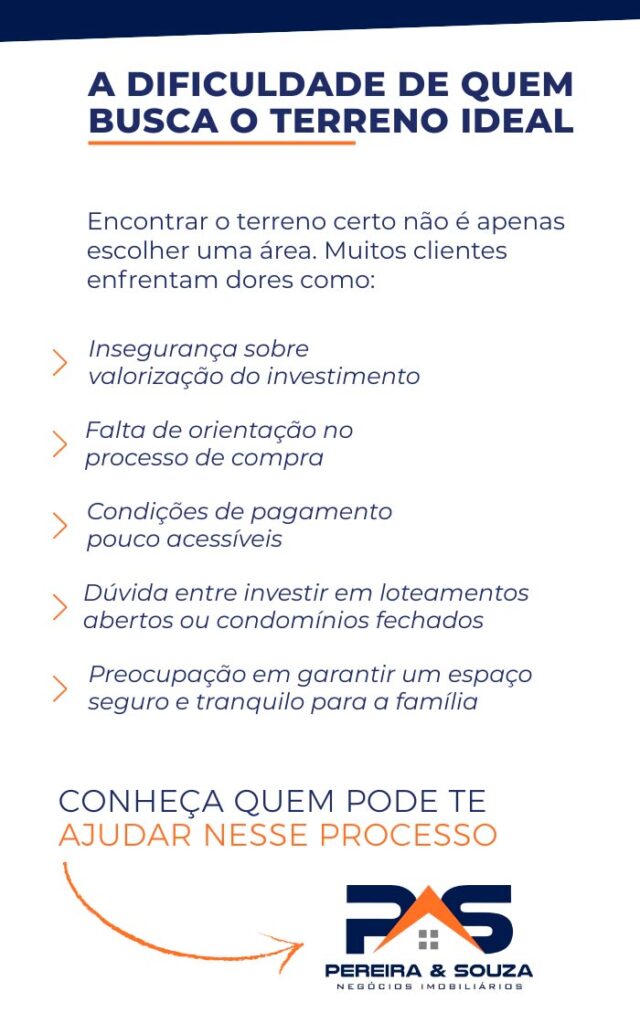 A DIFICULDADE DE QUEM BUSCA O TERRENO IDEAL

Encontrar o terreno certo não é apenas escolher uma área. Muitos clientes enfrentam dores como:

Insegurança sobre valorização do investimento

Falta de orientação no processo de compra

Condições de pagamento pouco acessíveis

Dúvida entre investir em loteamentos abertos ou condomínios fechados

Preocupação em garantir um espaço seguro e tranquilo para a família

CONHEÇA QUEM PODE TE AJUDAR NESSE PROCESSO

PS

PEREIRA & SOUZA
NEGÓCIOS IMOBILIÁRIOS